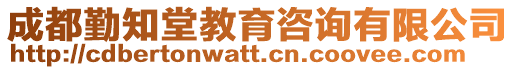 成都勤知堂教育咨询有限公司
http://cdbertonwatt.cn.coovee.com